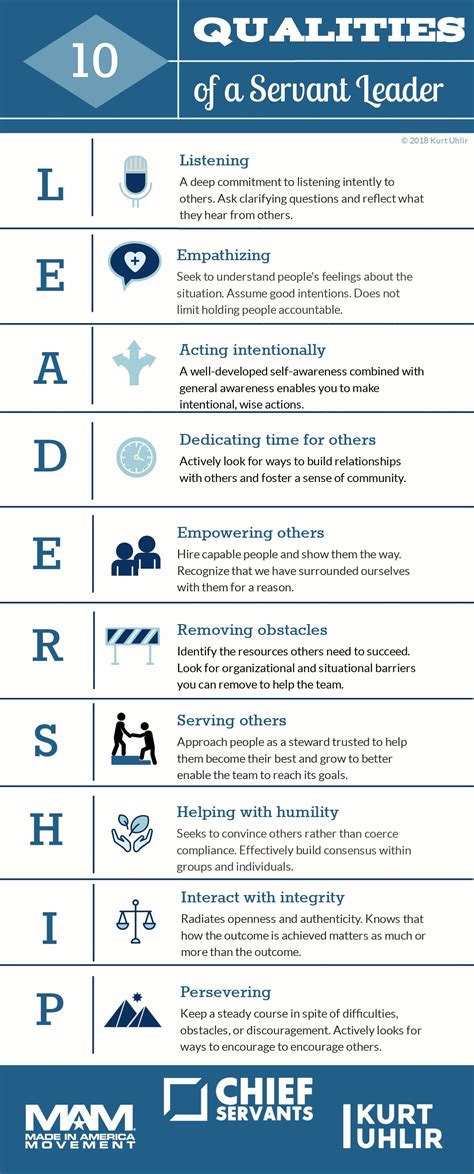 10

QUALITIES

of a Servant Leader

© 2018 Kurt Uhlir

L

Listening

A deep commitment to listening intently to others. Ask clarifying questions and reflect what they hear from others.

E

Empathizing

Seek to understand people's feelings about the situation. Assume good intentions. Does not limit holding people accountable.

A

Acting intentionally

A well-developed self-awareness combined with general awareness enables you to make intentional, wise actions.

D

Dedicating time for others

Actively look for ways to build relationships with others and foster a sense of community.

E

Empowering others

Hire capable people and show them the way. Recognize that we have surrounded ourselves with them for a reason.

R

Removing obstacles

Identify the resources others need to succeed. Look for organizational and situational barriers you can remove to help the team.

S

Serving others

Approach people as a steward trusted to help them become their best and grow to better enable the team to reach its goals.

H

Helping with humility

Seeks to convince others rather than coerce compliance. Effectively build consensus within groups and individuals.

I

Interact with integrity

Radiates openness and authenticity. Knows that how the outcome is achieved matters as much or more than the outcome.

P

Persevering

Keep a steady course in spite of difficulties, obstacles, or discouragement. Actively looks for ways to encourage to encourage others.

MAM MADE IN AMERICA MOVEMENT

CHIEF SERVANTS

KURT UHLIR